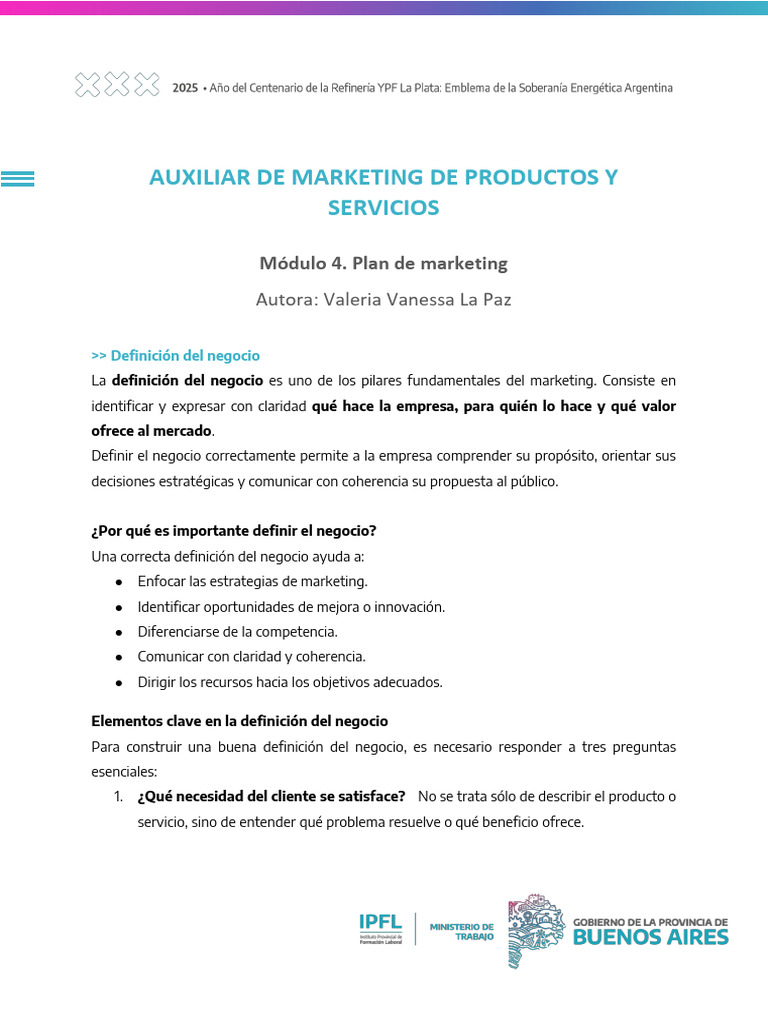 2025 • Año del Centenario de la Refinería YPF La Plata: Emblema de la Soberanía Energética Argentina

AUXILIAR DE MARKETING DE PRODUCTOS Y SERVICIOS

Módulo 4. Plan de marketing

Autora: Valeria Vanessa La Paz

>> Definición del negocio

La definición del negocio es uno de los pilares fundamentales del marketing. Consiste en identificar y expresar con claridad qué hace la empresa, para quién lo hace y qué valor ofrece al mercado.

Definir el negocio correctamente permite a la empresa comprender su propósito, orientar sus decisiones estratégicas y comunicar con coherencia su propuesta al público.

¿Por qué es importante definir el negocio?

Una correcta definición del negocio ayuda a:

• Enfocar las estrategias de marketing.
• Identificar oportunidades de mejora o innovación.
• Diferenciarse de la competencia.
• Comunicar con claridad y coherencia.
• Dirigir los recursos hacia los objetivos adecuados.

Elementos clave en la definición del negocio

Para construir una buena definición del negocio, es necesario responder a tres preguntas esenciales:

1. ¿Qué necesidad del cliente se satisface? No se trata sólo de describir el producto o servicio, sino de entender qué problema resuelve o qué beneficio ofrece.

IPFL Instituto Provincial de Formación Laboral

MINISTERIO DE TRABAJO

GOBIERNO DE LA PROVINCIA DE BUENOS AIRES